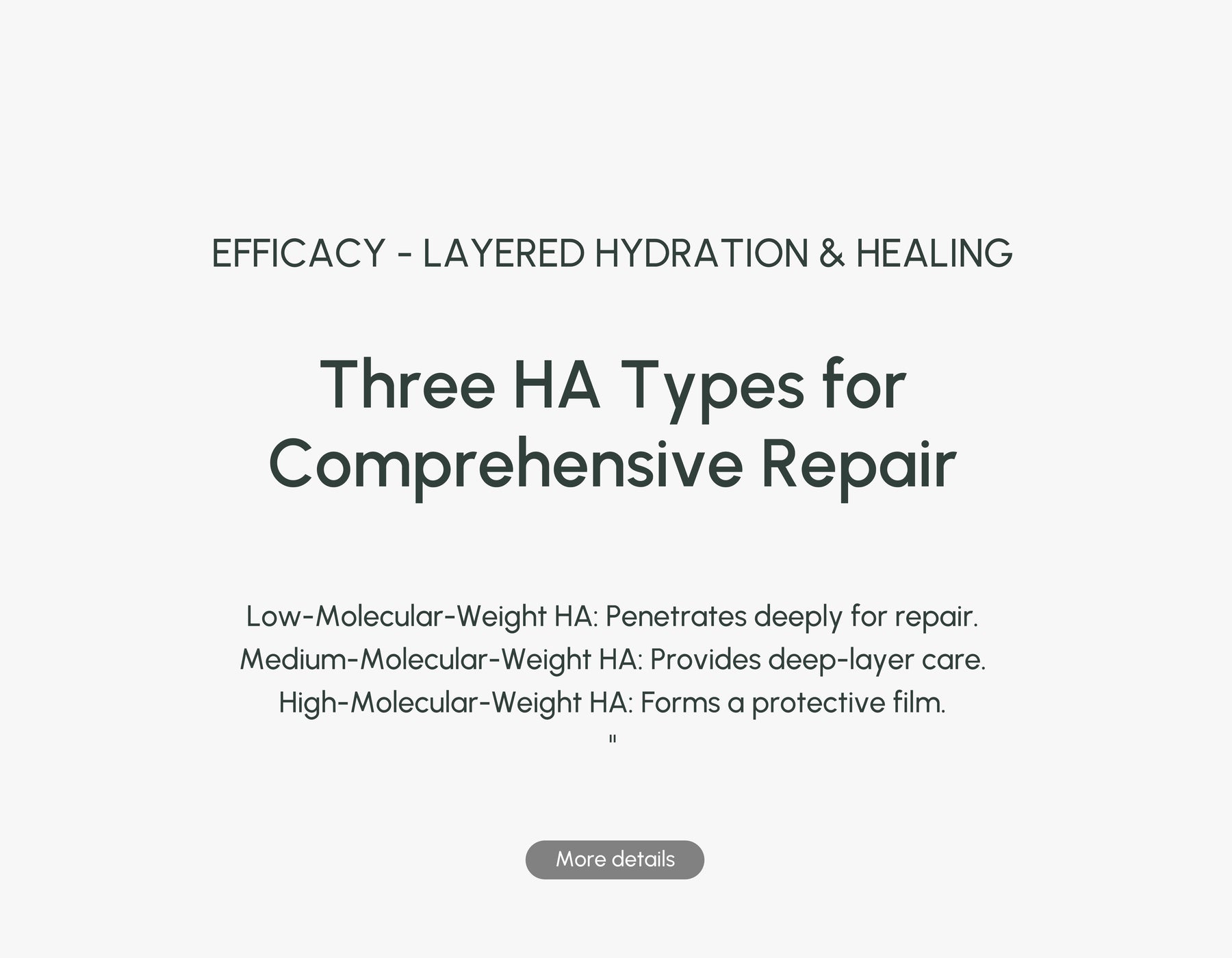 EFFICACY - LAYERED HYDRATION & HEALING

Three HA Types for Comprehensive Repair

Low-Molecular-Weight HA: Penetrates deeply for repair.
Medium-Molecular-Weight HA: Provides deep-layer care.
High-Molecular-Weight HA: Forms a protective film.
"

More details